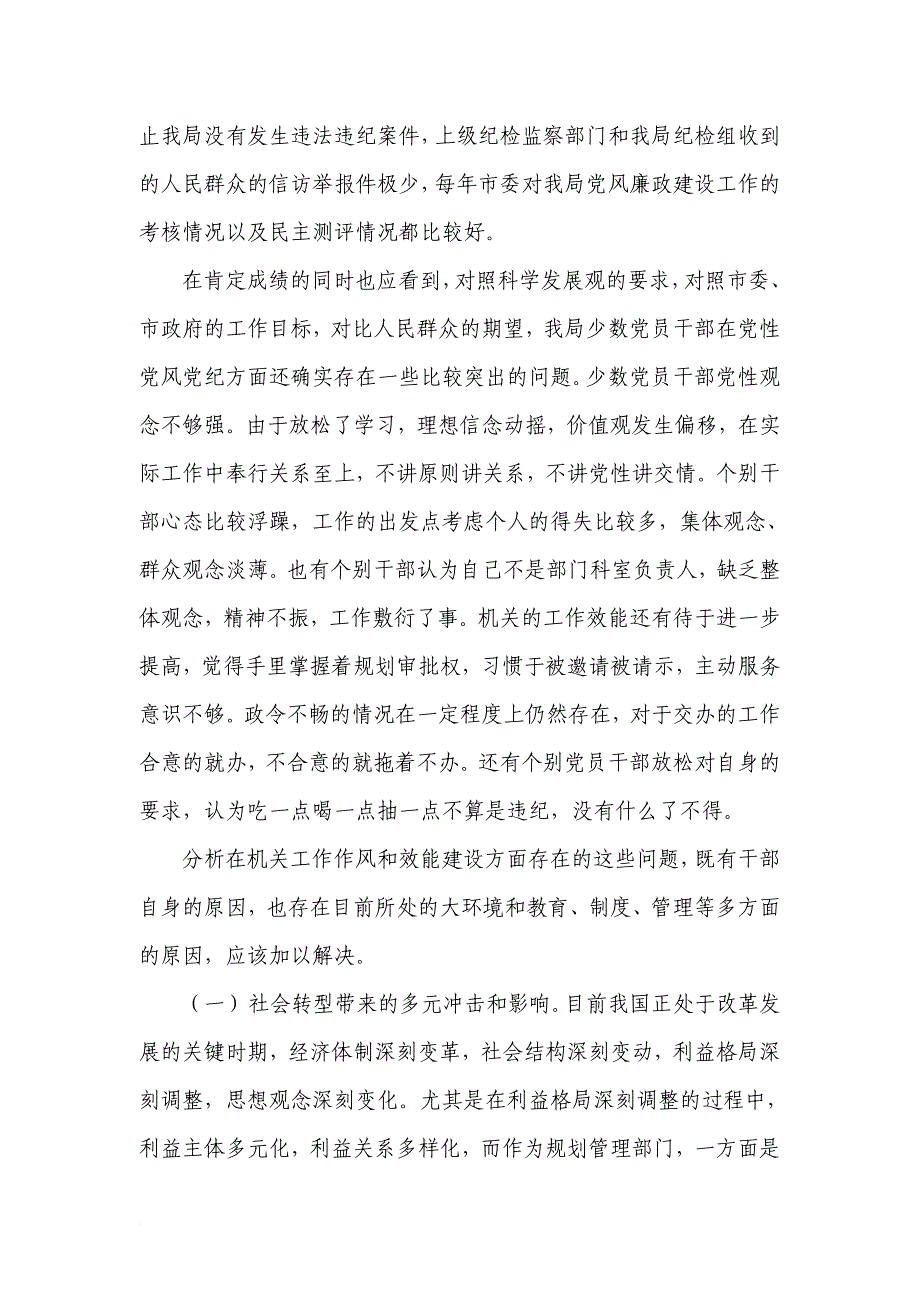 止我局没有发生违法违纪案件，上级纪检监察部门和我局纪检组收到的人民群众的信访举报件极少，每年市委对我局党风廉政建设工作的考核情况以及民主测评情况都比较好。

在肯定成绩的同时也应看到，对照科学发展观的要求，对照市委、市政府的工作目标，对比人民群众的期望，我局少数党员干部在党性党风党纪方面还确实存在一些比较突出的问题。少数党员干部党性观念不够强。由于放松了学习，理想信念动摇，价值观发生偏移，在实际工作中奉行关系至上，不讲原则讲关系，不讲党性讲交情。个别干部心态比较浮躁，工作的出发点考虑个人的得失比较多，集体观念、群众观念淡薄。也有个别干部认为自己不是部门科室负责人，缺乏整体观念，精神不振，工作敷衍了事。机关的工作效能还有待于进一步提高，觉得手里掌握着规划审批权，习惯于被邀请被请示，主动服务意识不够。政令不畅的情况在一定程度上仍然存在，对于交办的工作合意的就办，不合意的就拖着不办。还有个别党员干部放松对自身的要求，认为吃一点喝一点抽一点不算是违纪，没有什么了不得。

分析在机关工作作风和效能建设方面存在的这些问题，既有干部自身的原因，也存在目前所处的大环境和教育、制度、管理等多方面的原因，应该加以解决。

（一）社会转型带来的多元冲击和影响。目前我国正处于改革发展的关键时期，经济体制深刻变革，社会结构深刻变动，利益格局深刻调整，思想观念深刻变化。尤其是在利益格局深刻调整的过程中，利益主体多元化，利益关系多样化，而作为规划管理部门，一方面是